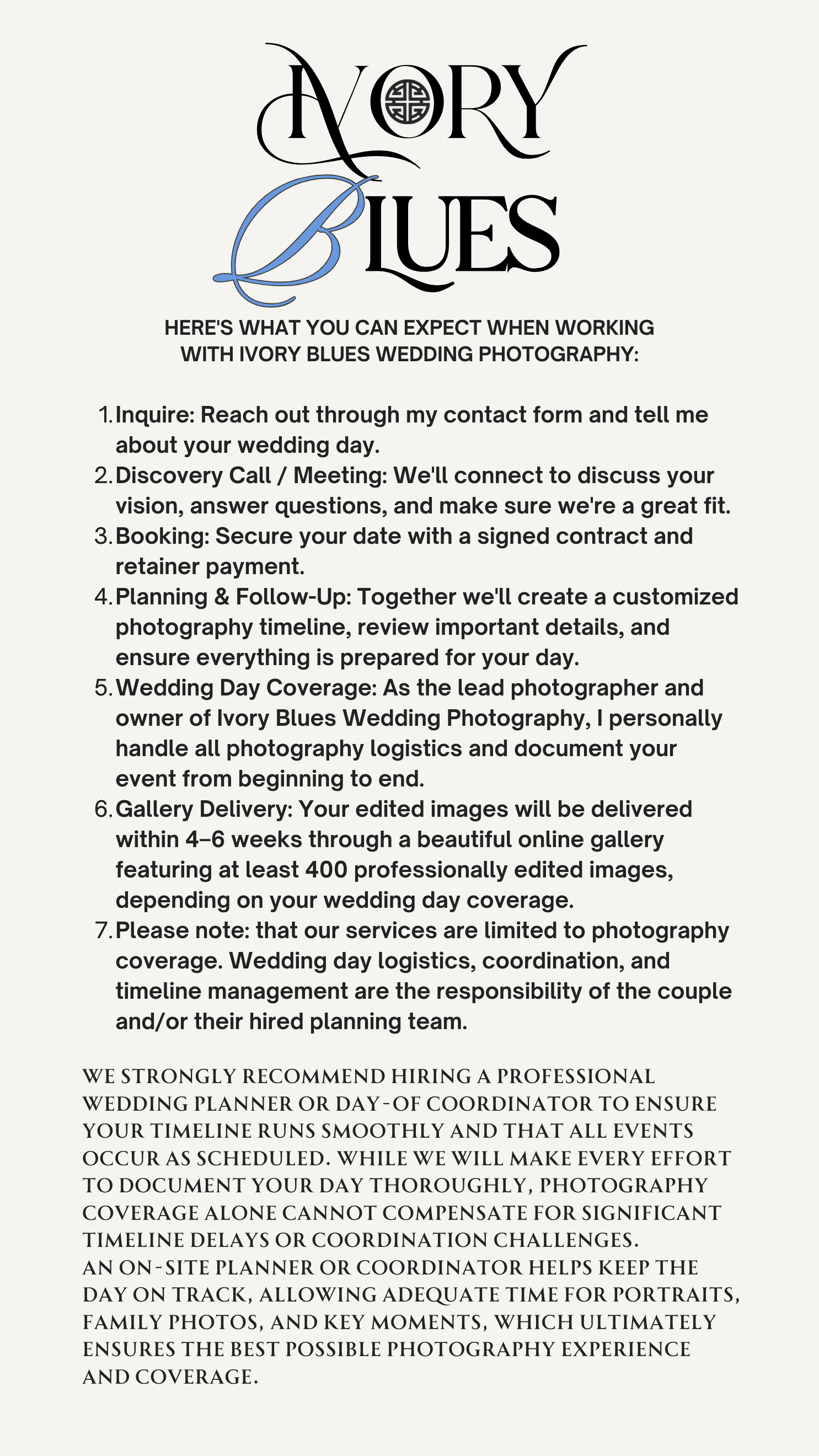 IVORY BLUES

HERE'S WHAT YOU CAN EXPECT WHEN WORKING WITH IVORY BLUES WEDDING PHOTOGRAPHY:

1. Inquire: Reach out through my contact form and tell me about your wedding day.
2. Discovery Call / Meeting: We'll connect to discuss your vision, answer questions, and make sure we're a great fit.
3. Booking: Secure your date with a signed contract and retainer payment.
4. Planning & Follow-Up: Together we'll create a customized photography timeline, review important details, and ensure everything is prepared for your day.
5. Wedding Day Coverage: As the lead photographer and owner of Ivory Blues Wedding Photography, I personally handle all photography logistics and document your event from beginning to end.
6. Gallery Delivery: Your edited images will be delivered within 4–6 weeks through a beautiful online gallery featuring at least 400 professionally edited images, depending on your wedding day coverage.
7. Please note: that our services are limited to photography coverage. Wedding day logistics, coordination, and timeline management are the responsibility of the couple and/or their hired planning team.

WE STRONGLY RECOMMEND HIRING A PROFESSIONAL WEDDING PLANNER OR DAY-OF COORDINATOR TO ENSURE YOUR TIMELINE RUNS SMOOTHLY AND THAT ALL EVENTS OCCUR AS SCHEDULED. WHILE WE WILL MAKE EVERY EFFORT TO DOCUMENT YOUR DAY THOROUGHLY, PHOTOGRAPHY COVERAGE ALONE CANNOT COMPENSATE FOR SIGNIFICANT TIMELINE DELAYS OR COORDINATION CHALLENGES.
AN ON-SITE PLANNER OR COORDINATOR HELPS KEEP THE DAY ON TRACK, ALLOWING ADEQUATE TIME FOR PORTRAITS, FAMILY PHOTOS, AND KEY MOMENTS, WHICH ULTIMATELY ENSURES THE BEST POSSIBLE PHOTOGRAPHY EXPERIENCE AND COVERAGE.